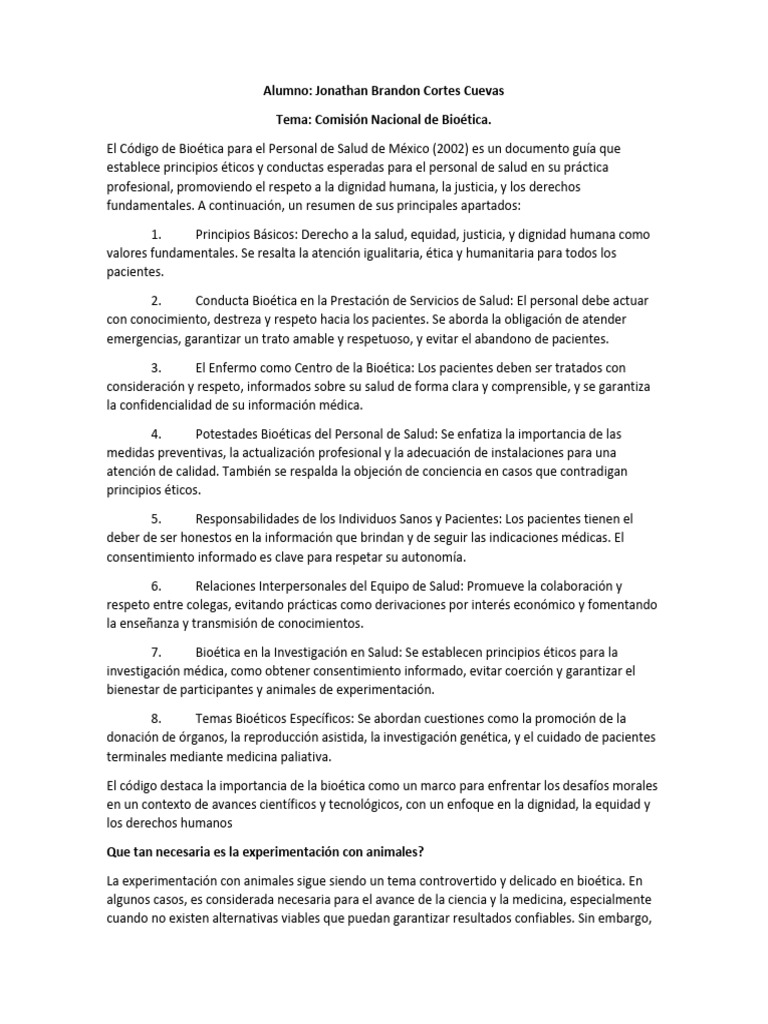 Alumno: Jonathan Brandon Cortes Cuevas

Tema: Comisión Nacional de Bioética.

El Código de Bioética para el Personal de Salud de México (2002) es un documento guía que establece principios éticos y conductas esperadas para el personal de salud en su práctica profesional, promoviendo el respeto a la dignidad humana, la justicia, y los derechos fundamentales. A continuación, un resumen de sus principales apartados:

1. Principios Básicos: Derecho a la salud, equidad, justicia, y dignidad humana como valores fundamentales. Se resalta la atención igualitaria, ética y humanitaria para todos los pacientes.

2. Conducta Bioética en la Prestación de Servicios de Salud: El personal debe actuar con conocimiento, destreza y respeto hacia los pacientes. Se aborda la obligación de atender emergencias, garantizar un trato amable y respetuoso, y evitar el abandono de pacientes.

3. El Enfermo como Centro de la Bioética: Los pacientes deben ser tratados con consideración y respeto, informados sobre su salud de forma clara y comprensible, y se garantiza la confidencialidad de su información médica.

4. Potestades Bioéticas del Personal de Salud: Se enfatiza la importancia de las medidas preventivas, la actualización profesional y la adecuación de instalaciones para una atención de calidad. También se respalda la objeción de conciencia en casos que contradigan principios éticos.

5. Responsabilidades de los Individuos Sanos y Pacientes: Los pacientes tienen el deber de ser honestos en la información que brindan y de seguir las indicaciones médicas. El consentimiento informado es clave para respetar su autonomía.

6. Relaciones Interpersonales del Equipo de Salud: Promueve la colaboración y respeto entre colegas, evitando prácticas como derivaciones por interés económico y fomentando la enseñanza y transmisión de conocimientos.

7. Bioética en la Investigación en Salud: Se establecen principios éticos para la investigación médica, como obtener consentimiento informado, evitar coerción y garantizar el bienestar de participantes y animales de experimentación.

8. Temas Bioéticos Específicos: Se abordan cuestiones como la promoción de la donación de órganos, la reproducción asistida, la investigación genética, y el cuidado de pacientes terminales mediante medicina paliativa.

El código destaca la importancia de la bioética como un marco para enfrentar los desafíos morales en un contexto de avances científicos y tecnológicos, con un enfoque en la dignidad, la equidad y los derechos humanos

Que tan necesaria es la experimentación con animales?

La experimentación con animales sigue siendo un tema controvertido y delicado en bioética. En algunos casos, es considerada necesaria para el avance de la ciencia y la medicina, especialmente cuando no existen alternativas viables que puedan garantizar resultados confiables. Sin embargo,